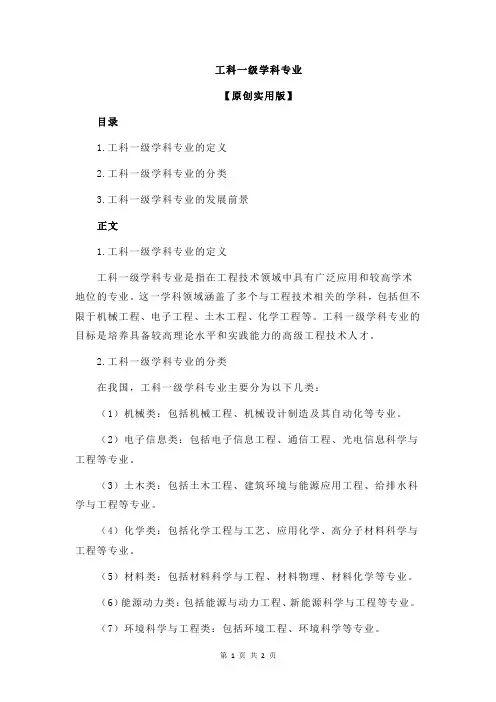 工科一级学科专业

【原创实用版】

目录

1.工科一级学科专业的定义

2.工科一级学科专业的分类

3.工科一级学科专业的发展前景

正文

1.工科一级学科专业的定义

工科一级学科专业是指在工程技术领域中具有广泛应用和较高学术地位的专业。这一学科领域涵盖了多个与工程技术相关的学科，包括但不限于机械工程、电子工程、土木工程、化学工程等。工科一级学科专业的目标是培养具备较高理论水平和实践能力的高级工程技术人才。

2.工科一级学科专业的分类

在我国，工科一级学科专业主要分为以下几类：

（1）机械类：包括机械工程、机械设计制造及其自动化等专业。

（2）电子信息类：包括电子信息工程、通信工程、光电信息科学与工程等专业。

（3）土木类：包括土木工程、建筑环境与能源应用工程、给排水科学与工程等专业。

（4）化学类：包括化学工程与工艺、应用化学、高分子材料科学与工程等专业。

（5）材料类：包括材料科学与工程、材料物理、材料化学等专业。

（6）能源动力类：包括能源与动力工程、新能源科学与工程等专业。

（7）环境科学与工程类：包括环境工程、环境科学等专业。

第 1 页 共 2 页